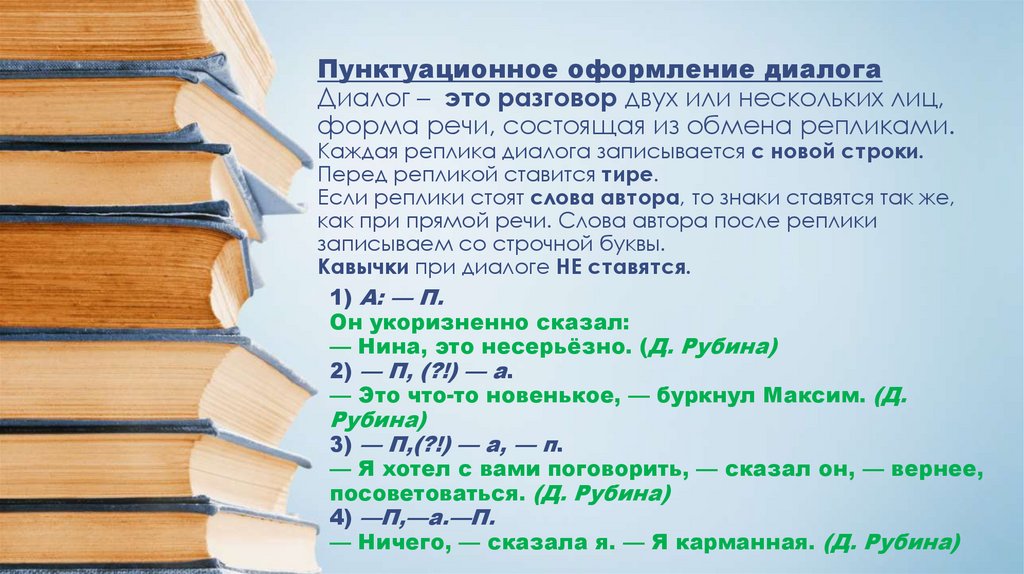 Пунктуационное оформление диалога
Диалог – это разговор двух или нескольких лиц, форма речи, состоящая из обмена репликами.
Каждая реплика диалога записывается с новой строки.
Перед репликой ставится тире.
Если реплики стоят слова автора, то знаки ставятся так же, как при прямой речи. Слова автора после реплики записываем со строчной буквы.
Кавычки при диалоге НЕ ставятся.

1) А: — П.
Он укоризненно сказал:
— Нина, это несерьёзно. (Д. Рубина)
2) — П, (?!) — а.
— Это что-то новенькое, — буркнул Максим. (Д. Рубина)
3) — П,(?!) — а, — п.
— Я хотел с вами поговорить, — сказал он, — вернее, посоветоваться. (Д. Рубина)
4) —П,—а.—П.
— Ничего, — сказала я. — Я карманная. (Д. Рубина)